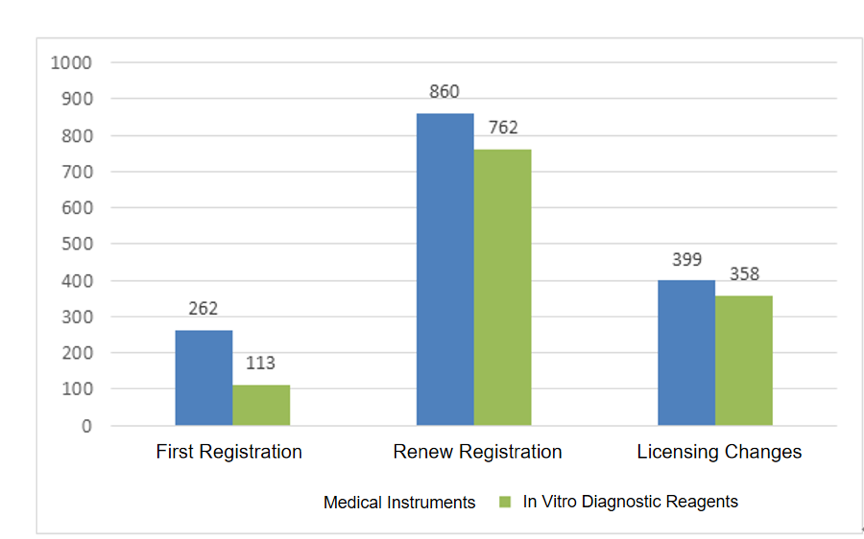 1000
900
800
700
600
500
400
300
200
100
0

262
113
860
762
399
358

First Registration
Renew Registration
Licensing Changes

Medical Instruments
In Vitro Diagnostic Reagents